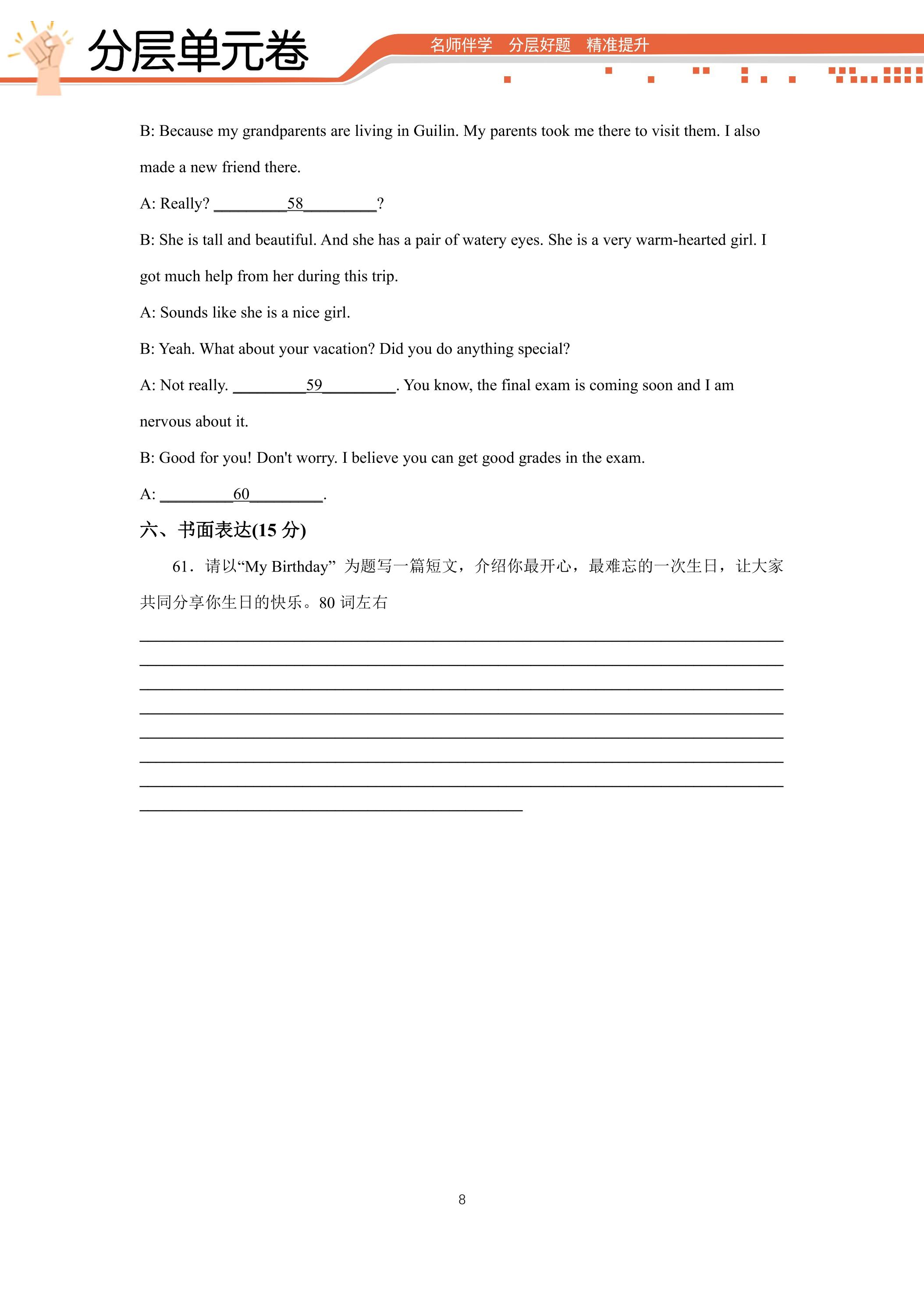 分层单元卷

名师伴学 分层好题 精准提升

B: Because my grandparents are living in Guilin. My parents took me there to visit them. I also made a new friend there.

A: Really? ____58____?

B: She is tall and beautiful. And she has a pair of watery eyes. She is a very warm-hearted girl. I got much help from her during this trip.

A: Sounds like she is a nice girl.

B: Yeah. What about your vacation? Did you do anything special?

A: Not really. ____59____. You know, the final exam is coming soon and I am nervous about it.

B: Good for you! Don't worry. I believe you can get good grades in the exam.

A: ____60____.

六、书面表达(15分)

61．请以“My Birthday”为题写一篇短文，介绍你最开心，最难忘的一次生日，让大家共同分享你生日的快乐。80词左右

____
____
____
____
____
____
____
____

8